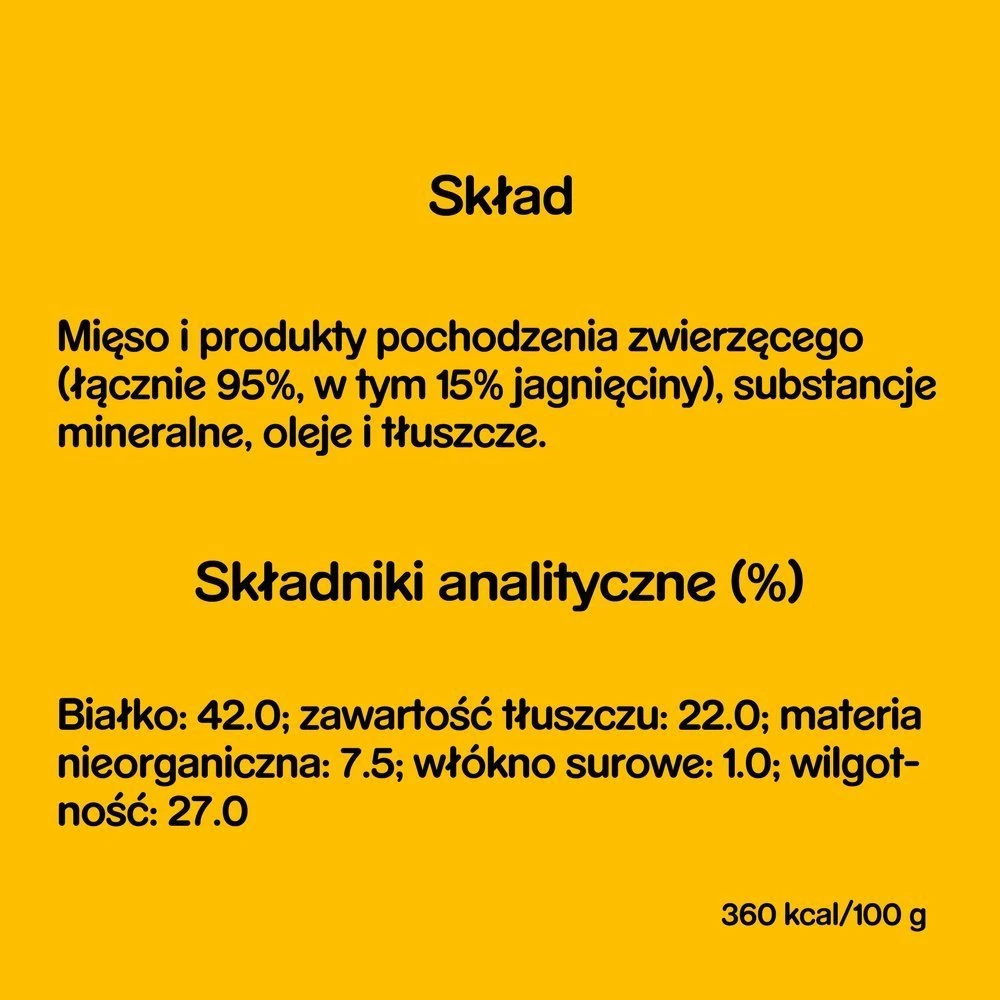 Skład

Mięso i produkty pochodzenia zwierzęcego (łącznie 95%, w tym 15% jagnięciny), substancje mineralne, oleje i tłuszcze.

Składniki analityczne (%)

Białko: 42.0; zawartość tłuszczu: 22.0; materia nieorganiczna: 7.5; włókno surowe: 1.0; wilgotność: 27.0

360 kcal/100 g